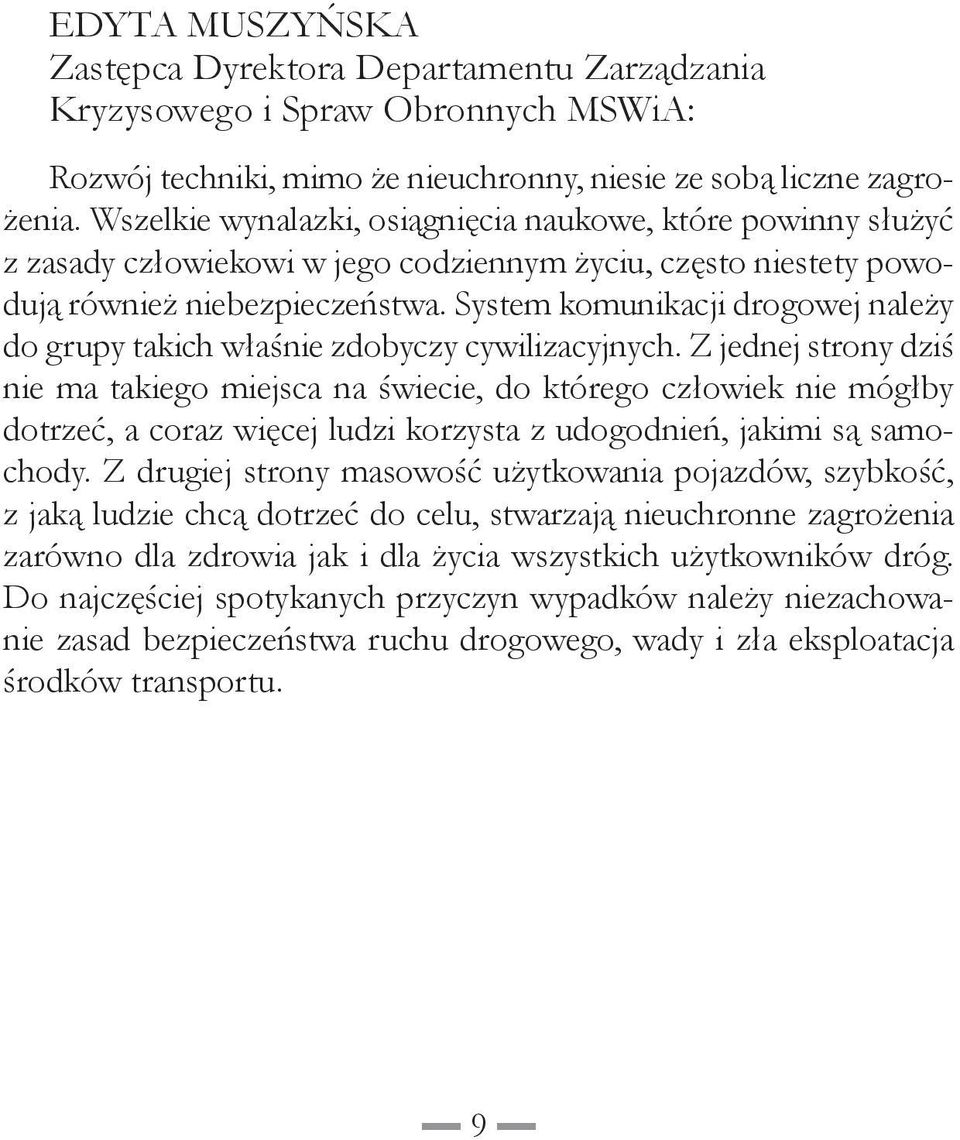 EDYTA MUSZYŃSKA
Zastępca Dyrektora Departamentu Zarządzania Kryzysowego i Spraw Obronnych MSWiA:

Rozwój techniki, mimo że nieuchronny, niesie ze sobą liczne zagrożenia. Wszelkie wynalazki, osiągnięcia naukowe, które powinny służyć z zasady człowiekowi w jego codziennym życiu, często niestety powodują również niebezpieczeństwa. System komunikacji drogowej należy do grupy takich właśnie zdobyczy cywilizacyjnych. Z jednej strony dziś nie ma takiego miejsca na świecie, do którego człowiek nie mógłby dotrzeć, a coraz więcej ludzi korzysta z udogodnień, jakimi są samochody. Z drugiej strony masowość użytkowania pojazdów, szybkość, z jaką ludzie chcą dotrzeć do celu, stwarzają nieuchronne zagrożenia zarówno dla zdrowia jak i dla życia wszystkich użytkowników dróg. Do najczęściej spotykanych przyczyn wypadków należy niezachowanie zasad bezpieczeństwa ruchu drogowego, wady i zła eksploatacja środków transportu.

9